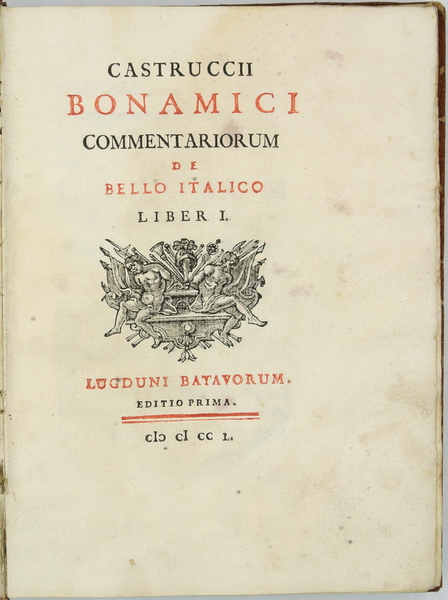 CASTRUCCII
BONAMICI
COMMENTARIORUM
DE
BELLO ITALICO
LIBER I.

LUGDUNI BATAVORUM.
EDITIO PRIMA.

cIɔ cI cc L.